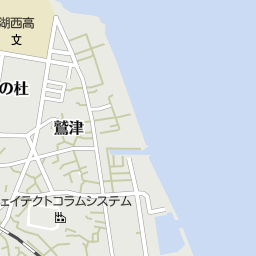 湖西高
文

の杜

鷲津

ェイテクトコラムシステム